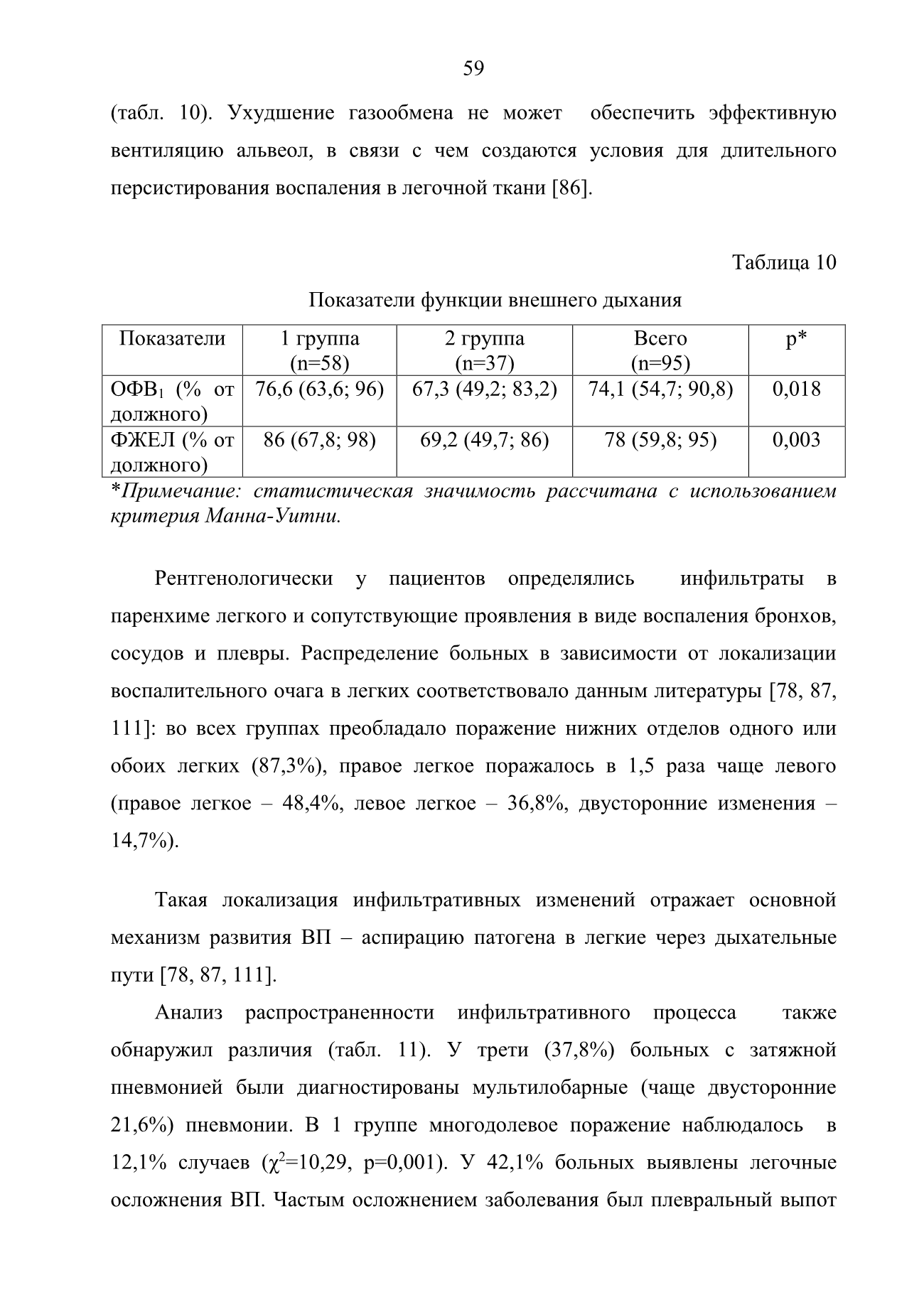 59

(табл. 10). Ухудшение газообмена не может обеспечить эффективную вентиляцию альвеол, в связи с чем создаются условия для длительного персистирования воспаления в легочной ткани [86].

Таблица 10

Показатели функции внешнего дыхания

| Показатели | 1 группа (n=58) | 2 группа (n=37) | Всего (n=95) | p* |
|---|---|---|---|---|
| ОФВ$_1$ (% от должного) | 76,6 (63,6; 96) | 67,3 (49,2; 83,2) | 74,1 (54,7; 90,8) | 0,018 |
| ФЖЕЛ (% от должного) | 86 (67,8; 98) | 69,2 (49,7; 86) | 78 (59,8; 95) | 0,003 |

*Примечание: статистическая значимость рассчитана с использованием критерия Манна-Уитни.

Рентгенологически у пациентов определялись инфильтраты в паренхиме легкого и сопутствующие проявления в виде воспаления бронхов, сосудов и плевры. Распределение больных в зависимости от локализации воспалительного очага в легких соответствовало данным литературы [78, 87, 111]: во всех группах преобладало поражение нижних отделов одного или обоих легких (87,3%), правое легкое поражалось в 1,5 раза чаще левого (правое легкое – 48,4%, левое легкое – 36,8%, двусторонние изменения – 14,7%).

Такая локализация инфильтративных изменений отражает основной механизм развития ВП – аспирацию патогена в легкие через дыхательные пути [78, 87, 111].

Анализ распространенности инфильтративного процесса также обнаружил различия (табл. 11). У трети (37,8%) больных с затяжной пневмонией были диагностированы мультилобарные (чаще двусторонние 21,6%) пневмонии. В 1 группе многодолевое поражение наблюдалось в 12,1% случаев ($\chi^2$=10,29, p=0,001). У 42,1% больных выявлены легочные осложнения ВП. Частым осложнением заболевания был плевральный выпот